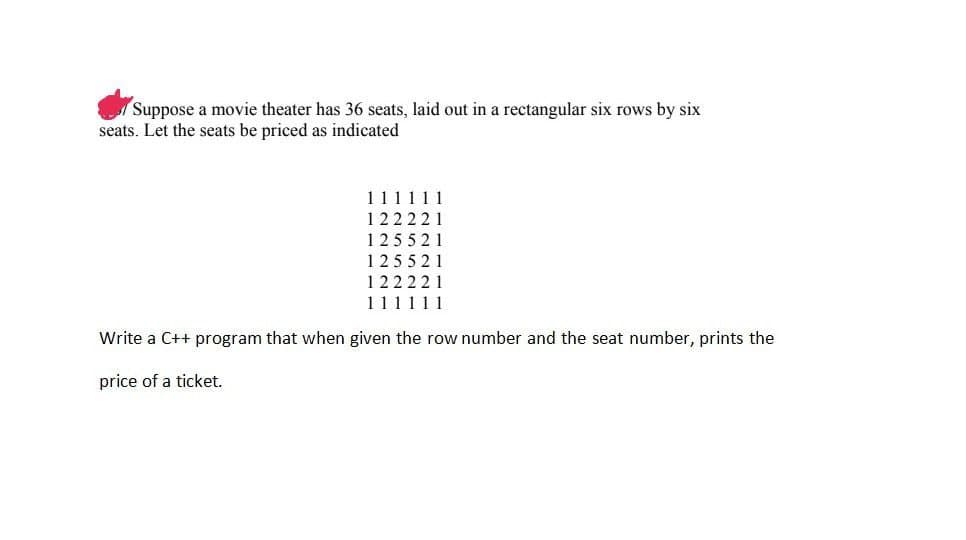 Suppose a movie theater has 36 seats, laid out in a rectangular six rows by six seats. Let the seats be priced as indicated

1 1 1 1 1 1
1 2 2 2 2 1
1 2 5 5 2 1
1 2 5 5 2 1
1 2 2 2 2 1
1 1 1 1 1 1

Write a C++ program that when given the row number and the seat number, prints the price of a ticket.